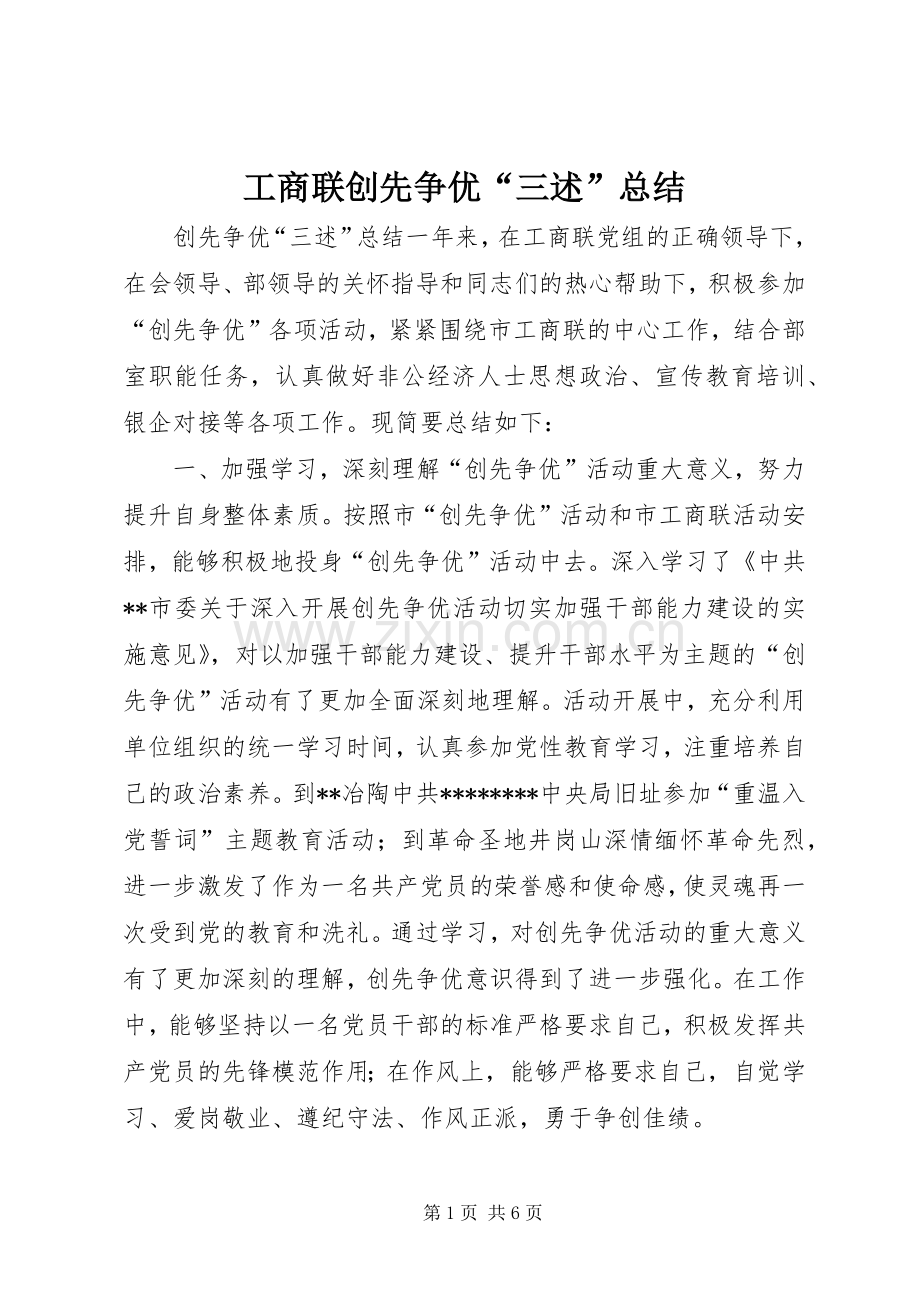 工商联创先争优“三述”总结

创先争优“三述”总结一年来，在工商联党组的正确领导下，在会领导、部领导的关怀指导和同志们的热心帮助下，积极参加“创先争优”各项活动，紧紧围绕市工商联的中心工作，结合部室职能任务，认真做好非公经济人士思想政治、宣传教育培训、银企对接等各项工作。现简要总结如下：

一、加强学习，深刻理解“创先争优”活动重大意义，努力提升自身整体素质。按照市“创先争优”活动和市工商联活动安排，能够积极地投身“创先争优”活动中去。深入学习了《中共**市委关于深入开展创先争优活动切实加强干部能力建设的实施意见》，对以加强干部能力建设、提升干部水平为主题的“创先争优”活动有了更加全面深刻地理解。活动开展中，充分利用单位组织的统一学习时间，认真参加党性教育学习，注重培养自己的政治素养。到**冶陶中共********中央局旧址参加“重温入党誓词”主题教育活动；到革命圣地井岗山深情缅怀革命先烈，进一步激发了作为一名共产党员的荣誉感和使命感，使灵魂再一次受到党的教育和洗礼。通过学习，对创先争优活动的重大意义有了更加深刻的理解，创先争优意识得到了进一步强化。在工作中，能够坚持以一名党员干部的标准严格要求自己，积极发挥共产党员的先锋模范作用；在作风上，能够严格要求自己，自觉学习、爱岗敬业、遵纪守法、作风正派，勇于争创佳绩。

第1页 共6页

www.zixin.com.cn